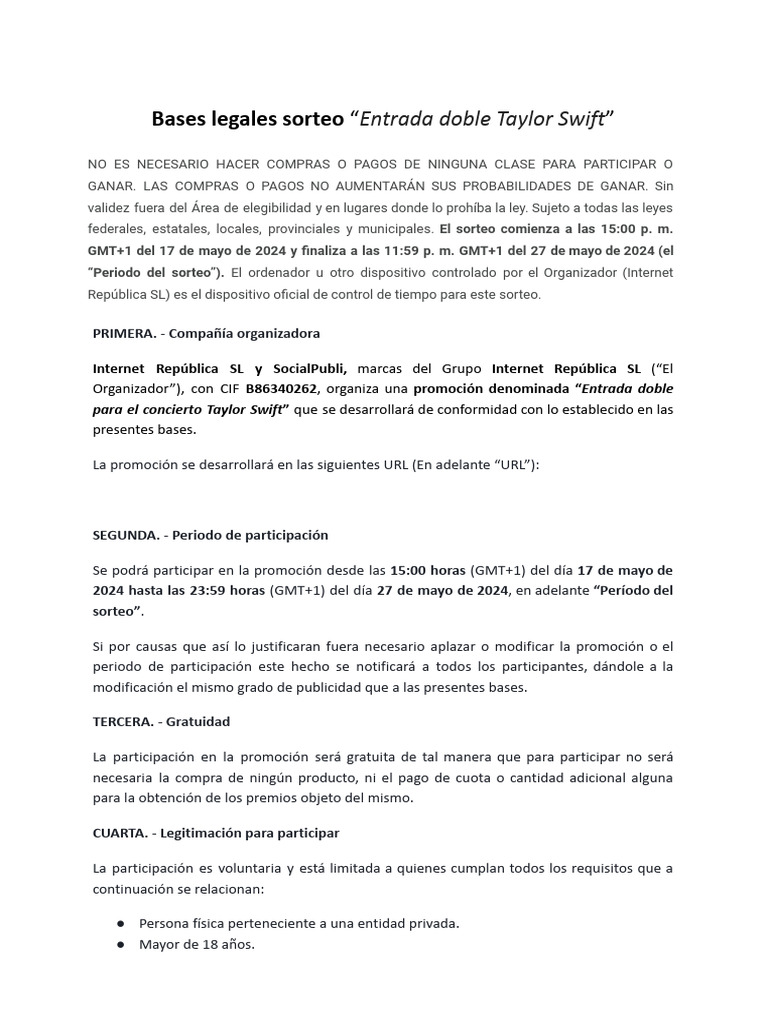 Bases legales sorteo “Entrada doble Taylor Swift”

NO ES NECESARIO HACER COMPRAS O PAGOS DE NINGUNA CLASE PARA PARTICIPAR O GANAR. LAS COMPRAS O PAGOS NO AUMENTARÁN SUS PROBABILIDADES DE GANAR. Sin validez fuera del Área de elegibilidad y en lugares donde lo prohíba la ley. Sujeto a todas las leyes federales, estatales, locales, provinciales y municipales. El sorteo comienza a las 15:00 p. m. GMT+1 del 17 de mayo de 2024 y finaliza a las 11:59 p. m. GMT+1 del 27 de mayo de 2024 (el “Periodo del sorteo”). El ordenador u otro dispositivo controlado por el Organizador (Internet República SL) es el dispositivo oficial de control de tiempo para este sorteo.

PRIMERA. - Compañía organizadora

Internet República SL y SocialPubli, marcas del Grupo Internet República SL (“El Organizador”), con CIF B86340262, organiza una promoción denominada “Entrada doble para el concierto Taylor Swift” que se desarrollará de conformidad con lo establecido en las presentes bases.

La promoción se desarrollará en las siguientes URL (En adelante “URL”):

SEGUNDA. - Periodo de participación

Se podrá participar en la promoción desde las 15:00 horas (GMT+1) del día 17 de mayo de 2024 hasta las 23:59 horas (GMT+1) del día 27 de mayo de 2024, en adelante “Período del sorteo”.

Si por causas que así lo justificaran fuera necesario aplazar o modificar la promoción o el periodo de participación este hecho se notificará a todos los participantes, dándole a la modificación el mismo grado de publicidad que a las presentes bases.

TERCERA. - Gratuidad

La participación en la promoción será gratuita de tal manera que para participar no será necesaria la compra de ningún producto, ni el pago de cuota o cantidad adicional alguna para la obtención de los premios objeto del mismo.

CUARTA. - Legitimación para participar

La participación es voluntaria y está limitada a quienes cumplan todos los requisitos que a continuación se relacionan:

● Persona física perteneciente a una entidad privada.
● Mayor de 18 años.